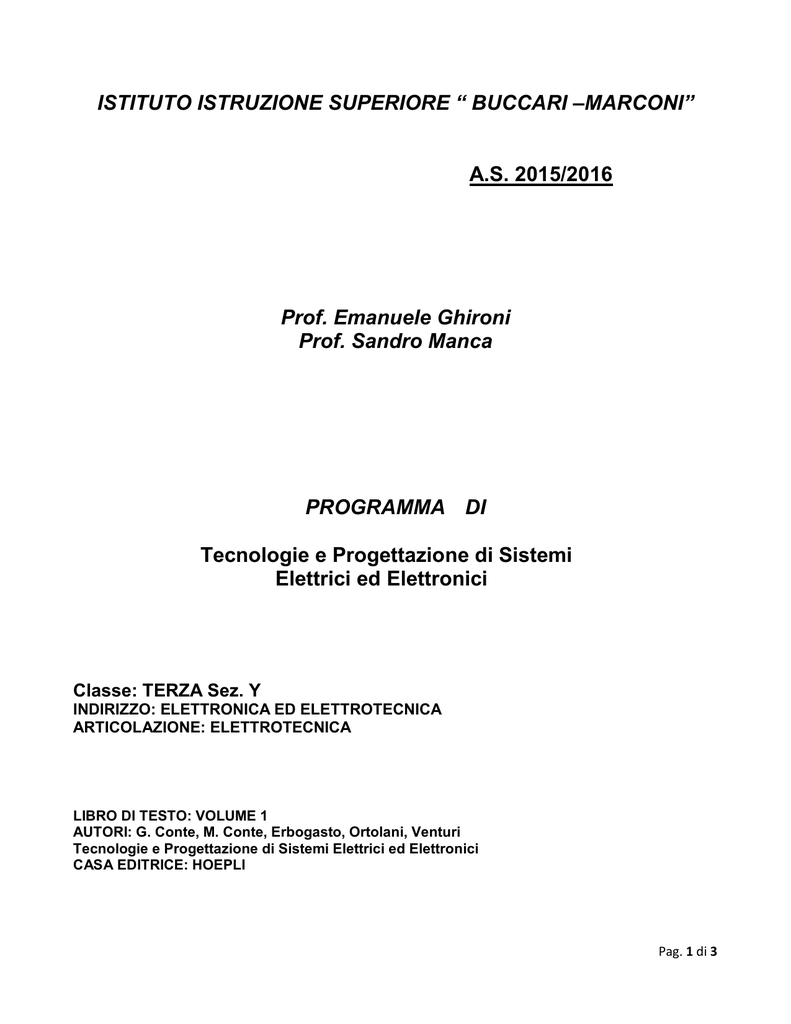 ISTITUTO ISTRUZIONE SUPERIORE “ BUCCARI –MARCONI”

A.S. 2015/2016

Prof. Emanuele Ghironi
Prof. Sandro Manca

PROGRAMMA DI

Tecnologie e Progettazione di Sistemi Elettrici ed Elettronici

Classe: TERZA Sez. Y
INDIRIZZO: ELETTRONICA ED ELETTROTECNICA
ARTICOLAZIONE: ELETTROTECNICA

LIBRO DI TESTO: VOLUME 1
AUTORI: G. Conte, M. Conte, Erbogasto, Ortolani, Venturi
Tecnologie e Progettazione di Sistemi Elettrici ed Elettronici
CASA EDITRICE: HOEPLI

Pag. 1 di 3